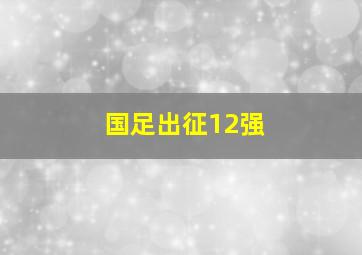 国足出征12强